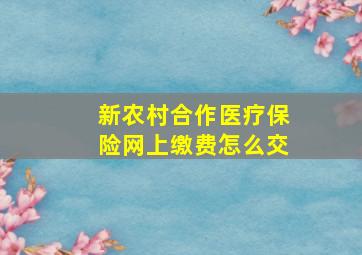 新农村合作医疗保险网上缴费怎么交